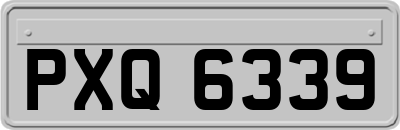 PXQ 6339